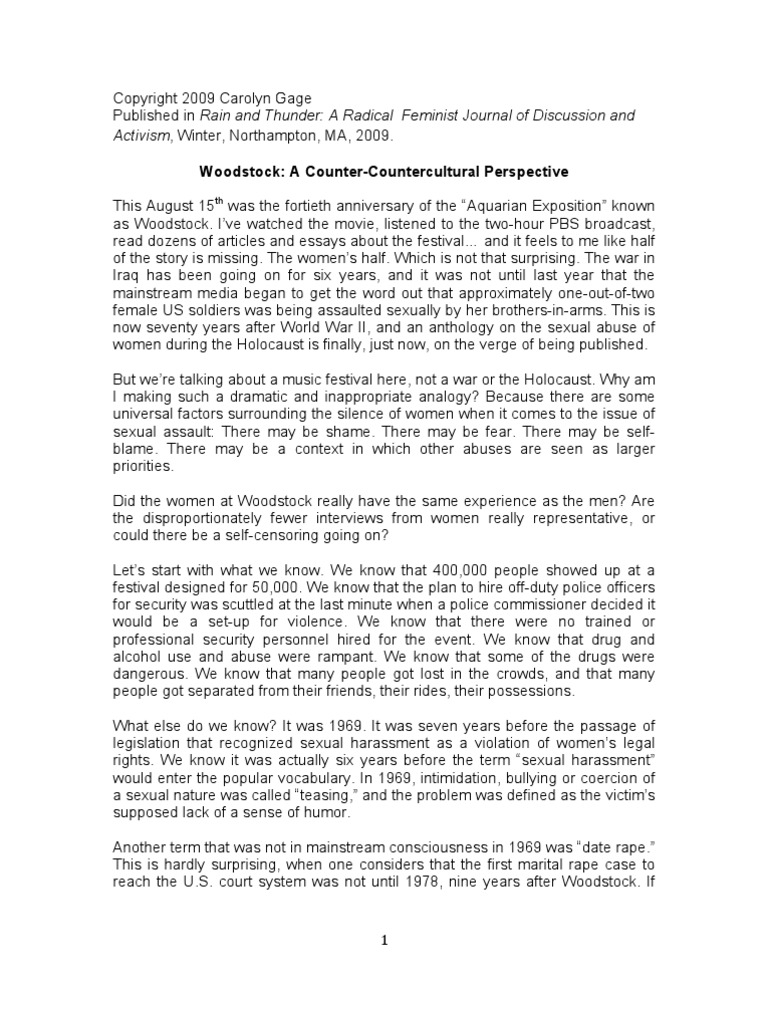 Copyright 2009 Carolyn Gage
Published in Rain and Thunder: A Radical Feminist Journal of Discussion and Activism, Winter, Northampton, MA, 2009.

Woodstock: A Counter-Countercultural Perspective

This August 15$^{th}$ was the fortieth anniversary of the “Aquarian Exposition” known as Woodstock. I’ve watched the movie, listened to the two-hour PBS broadcast, read dozens of articles and essays about the festival... and it feels to me like half of the story is missing. The women’s half. Which is not that surprising. The war in Iraq has been going on for six years, and it was not until last year that the mainstream media began to get the word out that approximately one-out-of-two female US soldiers was being assaulted sexually by her brothers-in-arms. This is now seventy years after World War II, and an anthology on the sexual abuse of women during the Holocaust is finally, just now, on the verge of being published.

But we’re talking about a music festival here, not a war or the Holocaust. Why am I making such a dramatic and inappropriate analogy? Because there are some universal factors surrounding the silence of women when it comes to the issue of sexual assault: There may be shame. There may be fear. There may be self-blame. There may be a context in which other abuses are seen as larger priorities.

Did the women at Woodstock really have the same experience as the men? Are the disproportionately fewer interviews from women really representative, or could there be a self-censoring going on?

Let’s start with what we know. We know that 400,000 people showed up at a festival designed for 50,000. We know that the plan to hire off-duty police officers for security was scuttled at the last minute when a police commissioner decided it would be a set-up for violence. We know that there were no trained or professional security personnel hired for the event. We know that drug and alcohol use and abuse were rampant. We know that some of the drugs were dangerous. We know that many people got lost in the crowds, and that many people got separated from their friends, their rides, their possessions.

What else do we know? It was 1969. It was seven years before the passage of legislation that recognized sexual harassment as a violation of women’s legal rights. We know it was actually six years before the term “sexual harassment” would enter the popular vocabulary. In 1969, intimidation, bullying or coercion of a sexual nature was called “teasing,” and the problem was defined as the victim’s supposed lack of a sense of humor.

Another term that was not in mainstream consciousness in 1969 was “date rape.” This is hardly surprising, when one considers that the first marital rape case to reach the U.S. court system was not until 1978, nine years after Woodstock. If

1